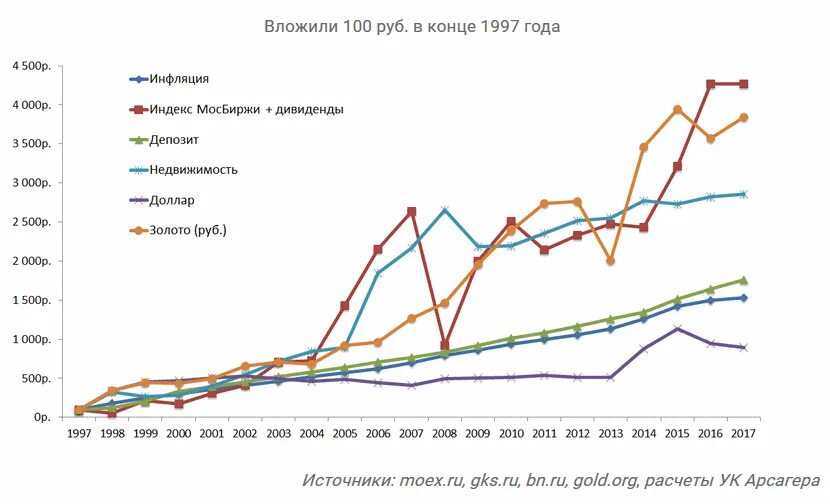 Вложили 100 руб. в конце 1997 года

4 500р.
4 000р.
3 500р.
3 000р.
2 500р.
2 000р.
1 500р.
1 000р.
500р.
0р.

Инфляция
Индекс МосБиржи + дивиденды
Депозит
Недвижимость
Доллар
Золото (руб.)

1997 1998 1999 2000 2001 2002 2003 2004 2005 2006 2007 2008 2009 2010 2011 2012 2013 2014 2015 2016 2017

Источники: moex.ru, gks.ru, bn.ru, gold.org, расчеты УК Арсагера